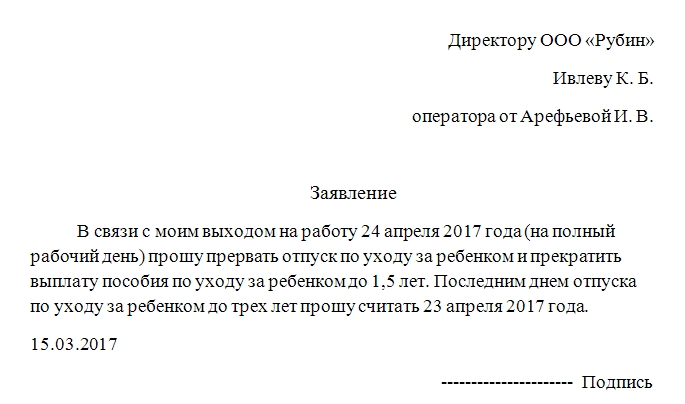 Директору ООО «Рубин»

Ивлеву К. Б.

оператора от Арефьевой И. В.

Заявление

В связи с моим выходом на работу 24 апреля 2017 года (на полный рабочий день) прошу прервать отпуск по уходу за ребенком и прекратить выплату пособия по уходу за ребенком до 1,5 лет. Последним днем отпуска по уходу за ребенком до трех лет прошу считать 23 апреля 2017 года.

15.03.2017

---------------------- Подпись